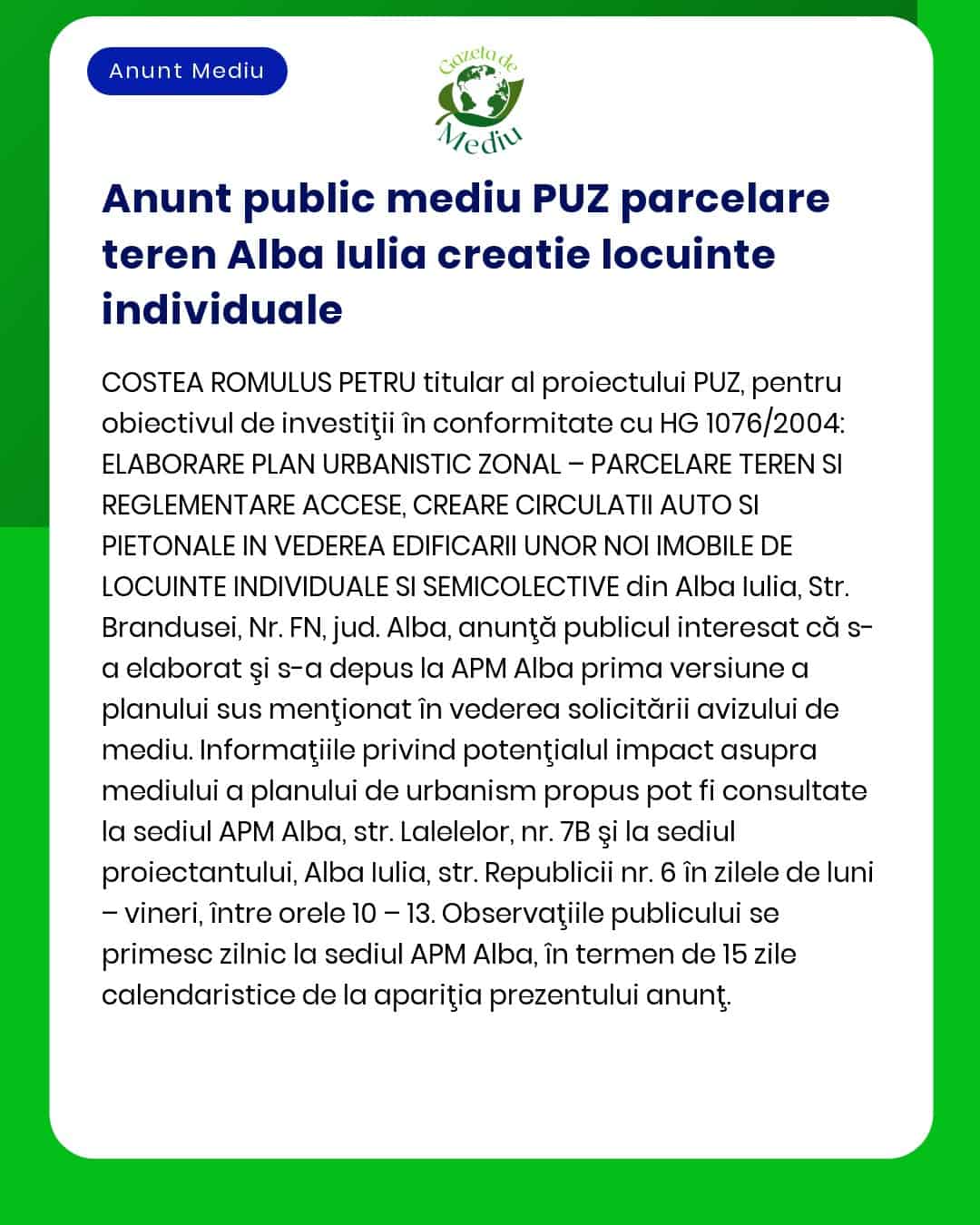 Anunt Mediu

Gazeta de Mediu

Anunt public mediu PUZ parcelare teren Alba Iulia creatie locuinte individuale

COSTEA ROMULUS PETRU titular al proiectului PUZ, pentru obiectivul de investiţii în conformitate cu HG 1076/2004: ELABORARE PLAN URBANISTIC ZONAL – PARCELARE TEREN SI REGLEMENTARE ACCESE, CREARE CIRCULATII AUTO SI PIETONALE IN VEDEREA EDIFICARII UNOR NOI IMOBILE DE LOCUINTE INDIVIDUALE SI SEMICOLECTIVE din Alba Iulia, Str. Brandusei, Nr. FN, jud. Alba, anunţă publicul interesat că s-a elaborat şi s-a depus la APM Alba prima versiune a planului sus menţionat în vederea solicitării avizului de mediu. Informaţiile privind potenţialul impact asupra mediului a planului de urbanism propus pot fi consultate la sediul APM Alba, str. Lalelelor, nr. 7B şi la sediul proiectantului, Alba Iulia, str. Republicii nr. 6 în zilele de luni – vineri, între orele 10 – 13. Observaţiile publicului se primesc zilnic la sediul APM Alba, în termen de 15 zile calendaristice de la apariţia prezentului anunţ.